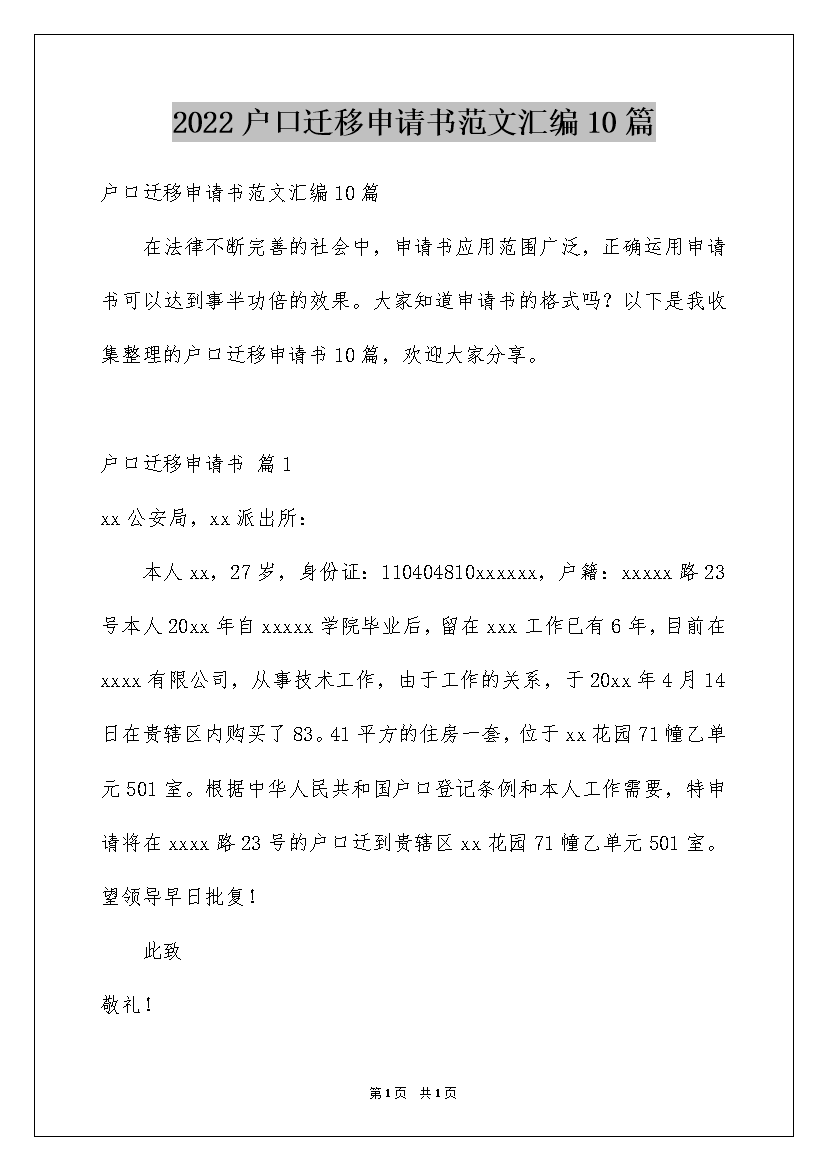 2022户口迁移申请书范文汇编10篇

户口迁移申请书范文汇编10篇

在法律不断完善的社会中，申请书应用范围广泛，正确运用申请书可以达到事半功倍的效果。大家知道申请书的格式吗？以下是我收集整理的户口迁移申请书10篇，欢迎大家分享。

户口迁移申请书 篇1

xx公安局，xx派出所：

本人xx，27岁，身份证：110404810xxxxxx，户籍：xxxxx路23号本人20xx年自xxxxx学院毕业后，留在xxx工作已有6年，目前在xxxx有限公司，从事技术工作，由于工作的关系，于20xx年4月14日在贵辖区内购买了83。41平方的住房一套，位于xx花园71幢乙单元501室。根据中华人民共和国户口登记条例和本人工作需要，特申请将在xxxx路23号的户口迁到贵辖区xx花园71幢乙单元501室。望领导早日批复！

此致

敬礼！

第1页 共1页